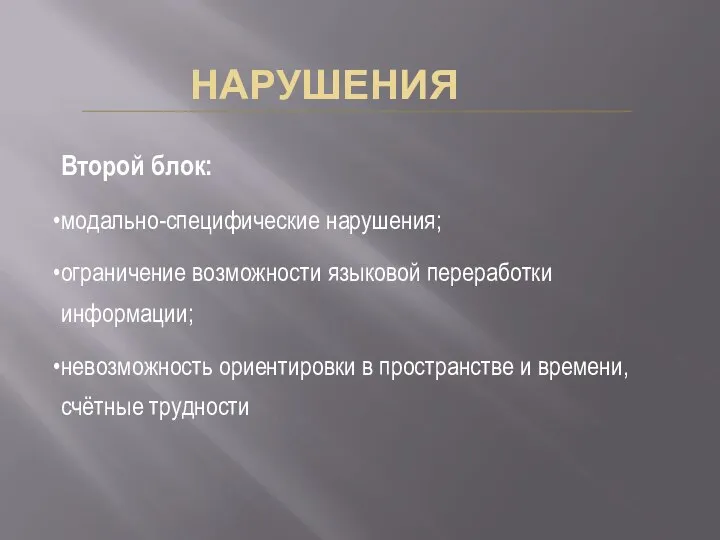 НАРУШЕНИЯ

Второй блок:

•модально-специфические нарушения;

•ограничение возможности языковой переработки информации;

•невозможность ориентировки в пространстве и времени, счётные трудности